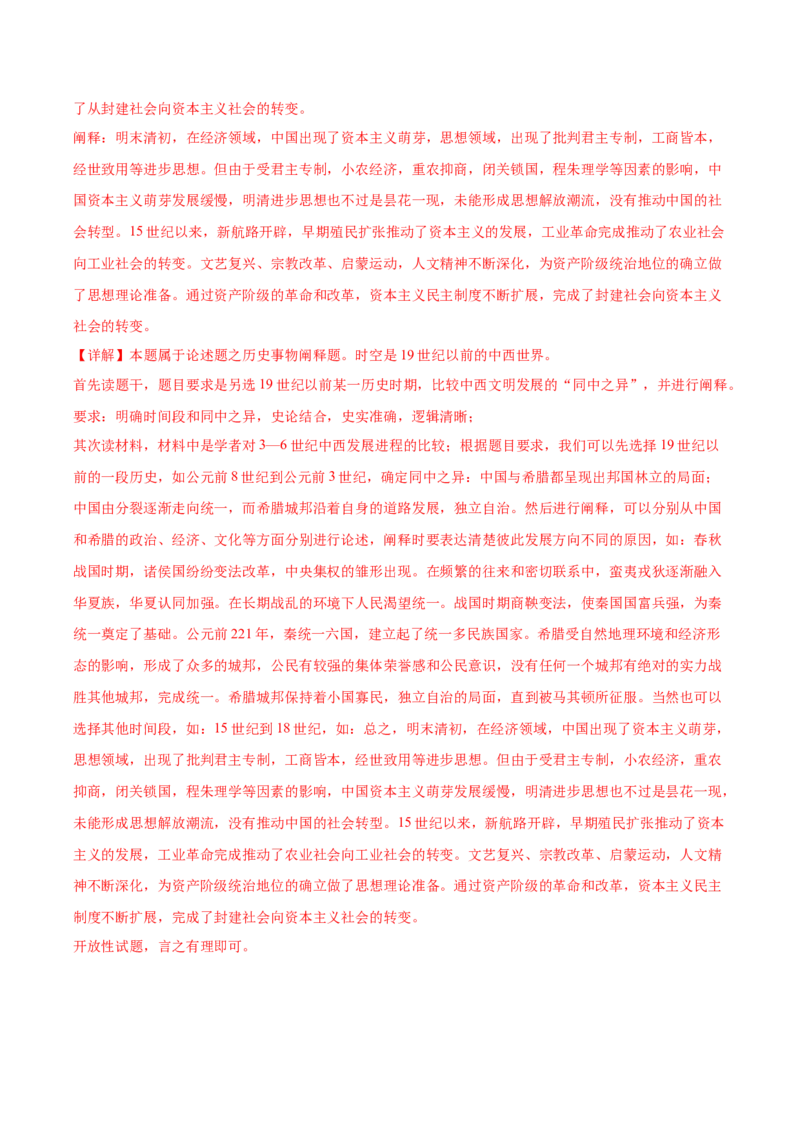 了从封建社会向资本主义社会的转变。

阐释：明末清初，在经济领域，中国出现了资本主义萌芽，思想领域，出现了批判君主专制，工商皆本，经世致用等进步思想。但由于受君主专制，小农经济，重农抑商，闭关锁国，程朱理学等因素的影响，中国资本主义萌芽发展缓慢，明清进步思想也不过是昙花一现，未能形成思想解放潮流，没有推动中国的社会转型。15世纪以来，新航路开辟，早期殖民扩张推动了资本主义的发展，工业革命完成推动了农业社会向工业社会的转变。文艺复兴、宗教改革、启蒙运动，人文精神不断深化，为资产阶级统治地位的确立做了思想理论准备。通过资产阶级的革命和改革，资本主义民主制度不断扩展，完成了封建社会向资本主义社会的转变。

【详解】本题属于论述题之历史事物阐释题。时空是19世纪以前的中西世界。

首先读题干，题目要求是另选19世纪以前某一历史时期，比较中西文明发展的“同中之异”，并进行阐释。要求：明确时间段和同中之异，史论结合，史实准确，逻辑清晰；

其次读材料，材料中是学者对3—6世纪中西发展进程的比较；根据题目要求，我们可以先选择19世纪以前的一段历史，如公元前8世纪到公元前3世纪，确定同中之异：中国与希腊都呈现出邦国林立的局面；中国由分裂逐渐走向统一，而希腊城邦沿着自身的道路发展，独立自治。然后进行阐释，可以分别从中国和希腊的政治、经济、文化等方面分别进行论述，阐释时要表达清楚彼此发展方向不同的原因，如：春秋战国时期，诸侯国纷纷变法改革，中央集权的雏形出现。在频繁的往来和密切联系中，蛮夷戎狄逐渐融入华夏族，华夏认同加强。在长期战乱的环境下人民渴望统一。战国时期商鞅变法，使秦国国富兵强，为秦统一奠定了基础。公元前221年，秦统一六国，建立起了统一多民族国家。希腊受自然地理环境和经济形态的影响，形成了众多的城邦，公民有较强的集体荣誉感和公民意识，没有任何一个城邦有绝对的实力战胜其他城邦，完成统一。希腊城邦保持着小国寡民，独立自治的局面，直到被马其顿所征服。当然也可以选择其他时间段，如：15世纪到18世纪，如：总之，明末清初，在经济领域，中国出现了资本主义萌芽，思想领域，出现了批判君主专制，工商皆本，经世致用等进步思想。但由于受君主专制，小农经济，重农抑商，闭关锁国，程朱理学等因素的影响，中国资本主义萌芽发展缓慢，明清进步思想也不过是昙花一现，未能形成思想解放潮流，没有推动中国的社会转型。15世纪以来，新航路开辟，早期殖民扩张推动了资本主义的发展，工业革命完成推动了农业社会向工业社会的转变。文艺复兴、宗教改革、启蒙运动，人文精神不断深化，为资产阶级统治地位的确立做了思想理论准备。通过资产阶级的革命和改革，资本主义民主制度不断扩展，完成了封建社会向资本主义社会的转变。

开放性试题，言之有理即可。